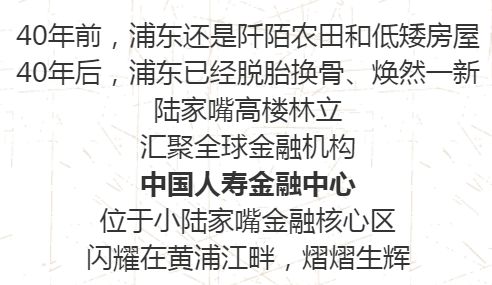 40年前，浦东还是阡陌农田和低矮房屋
40年后，浦东已经脱胎换骨、焕然一新
陆家嘴高楼林立
汇聚全球金融机构
中国人寿金融中心
位于小陆家嘴金融核心区
闪耀在黄浦江畔，熠熠生辉